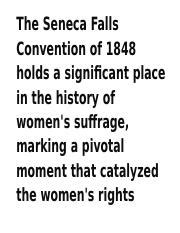 The Seneca Falls Convention of 1848 holds a significant place in the history of women's suffrage, marking a pivotal moment that catalyzed the women's rights